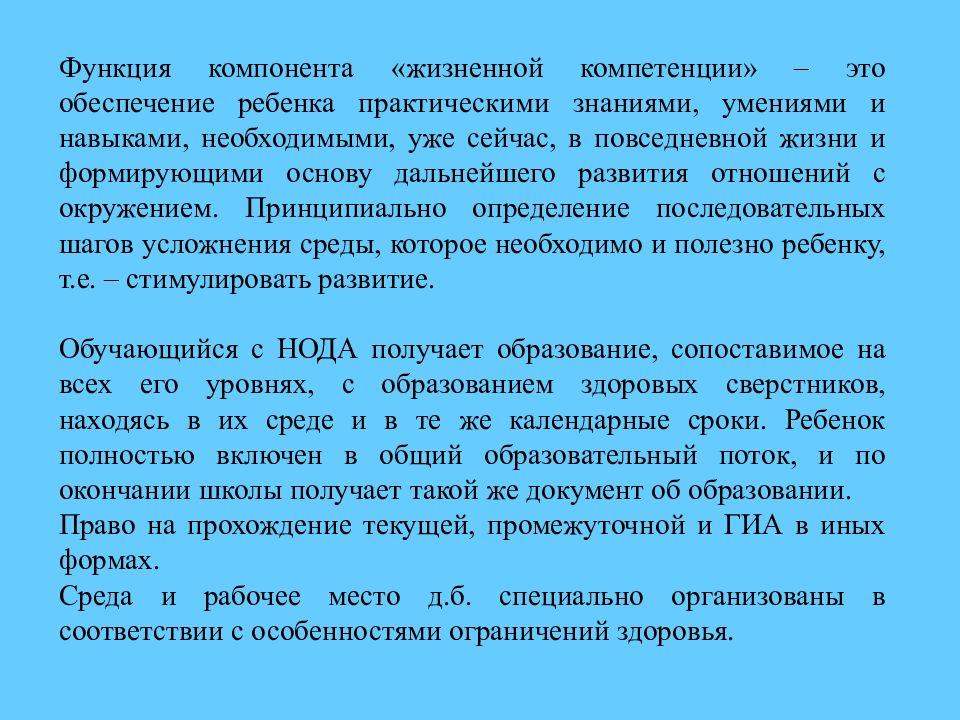 Функция компонента «жизненной компетенции» – это обеспечение ребенка практическими знаниями, умениями и навыками, необходимыми, уже сейчас, в повседневной жизни и формирующими основу дальнейшего развития отношений с окружением. Принципиально определение последовательных шагов усложнения среды, которое необходимо и полезно ребенку, т.е. – стимулировать развитие.

Обучающийся с НОДА получает образование, сопоставимое на всех его уровнях, с образованием здоровых сверстников, находясь в их среде и в те же календарные сроки. Ребенок полностью включен в общий образовательный поток, и по окончании школы получает такой же документ об образовании.
Право на прохождение текущей, промежуточной и ГИА в иных формах.
Среда и рабочее место д.б. специально организованы в соответствии с особенностями ограничений здоровья.